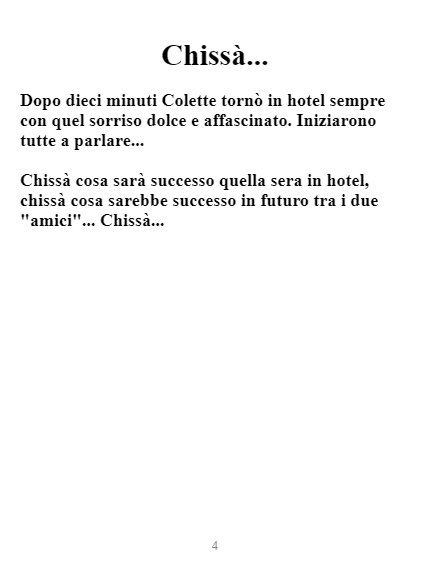 Chissà...

Dopo dieci minuti Colette tornò in hotel sempre con quel sorriso dolce e affascinato. Iniziarono tutte a parlare...

Chissà cosa sarà successo quella sera in hotel, chissà cosa sarebbe successo in futuro tra i due "amici"... Chissà...

4